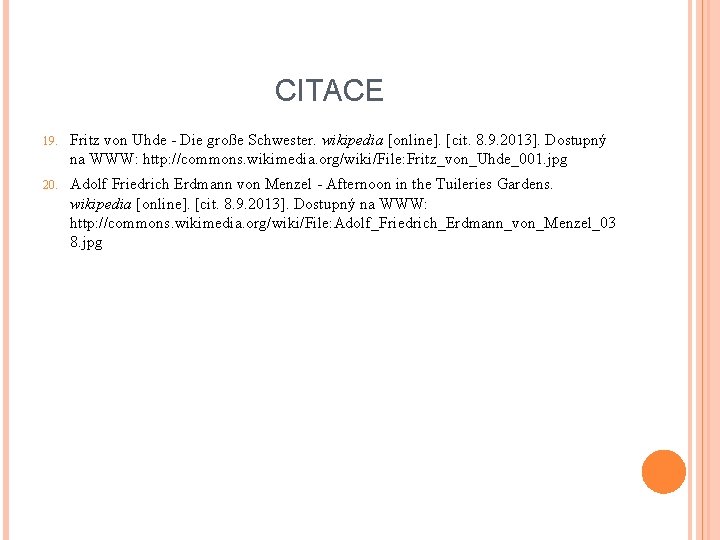 CITACE

19. Fritz von Uhde - Die große Schwester. wikipedia [online]. [cit. 8.9.2013]. Dostupný na WWW: http://commons.wikimedia.org/wiki/File:Fritz_von_Uhde_001.jpg

20. Adolf Friedrich Erdmann von Menzel - Afternoon in the Tuileries Gardens. wikipedia [online]. [cit. 8.9.2013]. Dostupný na WWW: http://commons.wikimedia.org/wiki/File:Adolf_Friedrich_Erdmann_von_Menzel_038.jpg